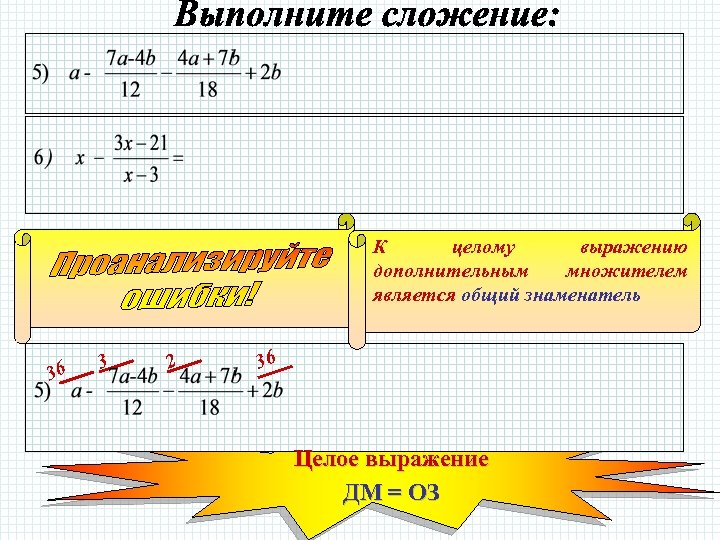 Выполните сложение:

5) $a - \frac{7a-4b}{12} - \frac{4a+7b}{18} + 2b$

6) $x - \frac{3x-21}{x-3} =$

Проанализируйте ошибки!

К целому выражению дополнительным множителем является общий знаменатель

5) $\overset{36}{a} - \frac{\overset{3}{7a-4b}}{12} - \frac{\overset{2}{4a+7b}}{18} + \overset{36}{2b}$

Целое выражение

ДМ = ОЗ